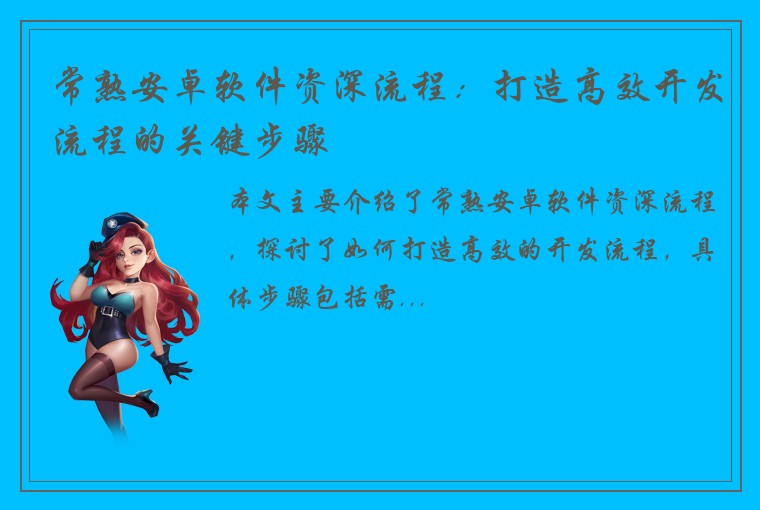 常熟安卓软件资深流程：打造高效开发流程的关键步骤

本文主要介绍了常熟安卓软件资深流程，探讨了如何打造高效的开发流程，具体步骤包括需...